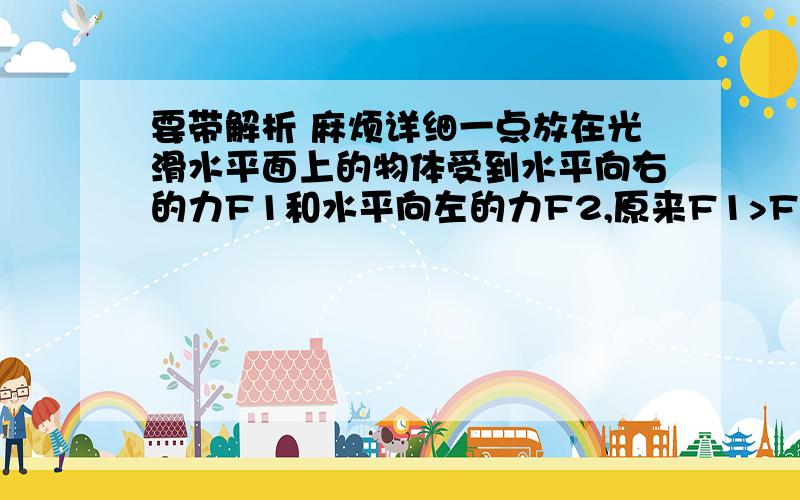 要带解析 麻烦详细一点放在光滑水平面上的物体受到水平向右的力F1和水平向左的力F2,原来F1>F